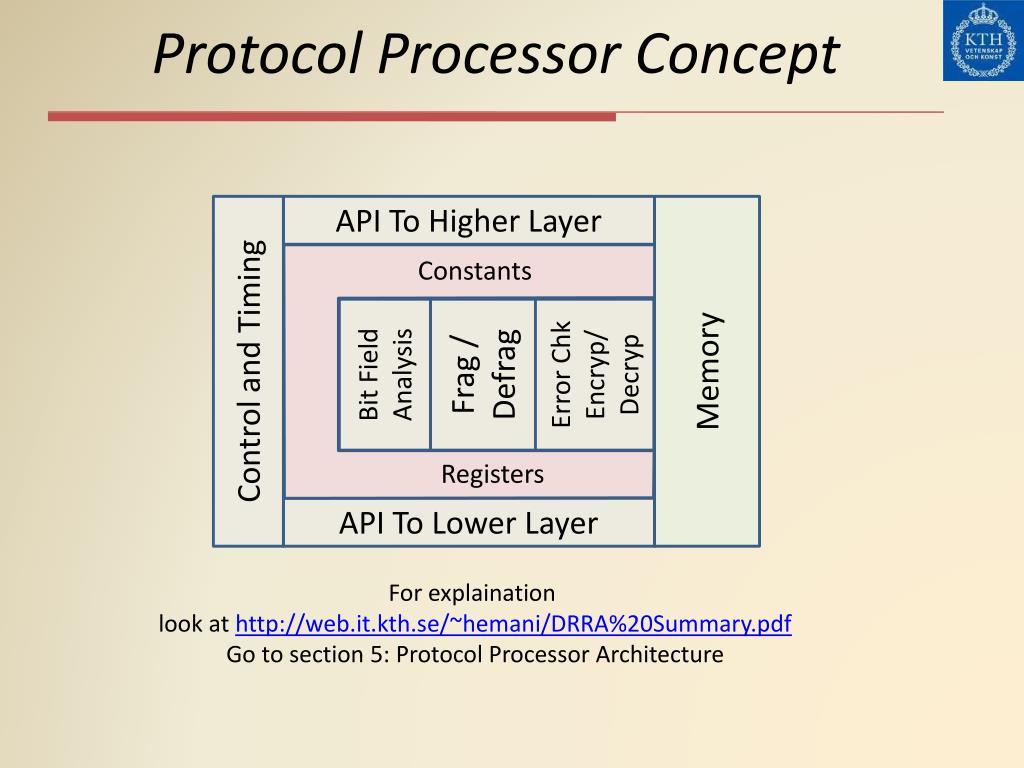 Protocol Processor Concept

KTH VETENSKAP OCH KONST

Control and Timing

API To Higher Layer

Constants

Bit Field Analysis

Frag / Defrag

Error Chk Encryp/ Decryp

Registers

API To Lower Layer

Memory

For explaination
look at http://web.it.kth.se/~hemani/DRRA%20Summary.pdf
Go to section 5: Protocol Processor Architecture